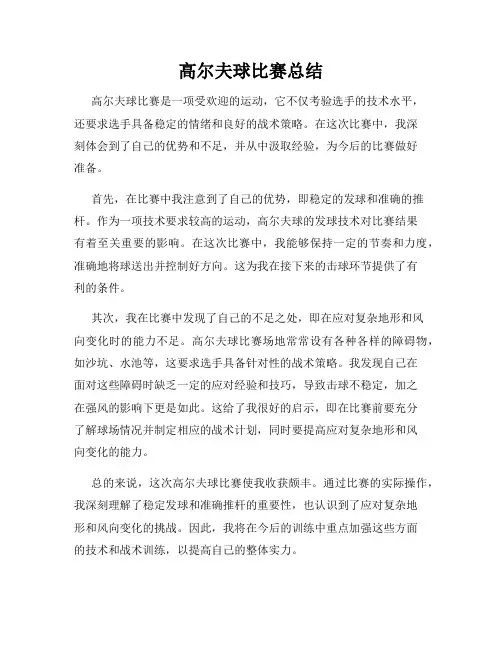 高尔夫球比赛总结

高尔夫球比赛是一项受欢迎的运动，它不仅考验选手的技术水平，还要求选手具备稳定的情绪和良好的战术策略。在这次比赛中，我深刻体会到了自己的优势和不足，并从中汲取经验，为今后的比赛做好准备。

首先，在比赛中我注意到了自己的优势，即稳定的发球和准确的推杆。作为一项技术要求较高的运动，高尔夫球的发球技术对比赛结果有着至关重要的影响。在这次比赛中，我能够保持一定的节奏和力度，准确地将球送出并控制好方向。这为我在接下来的击球环节提供了有利的条件。

其次，我在比赛中发现了自己的不足之处，即在应对复杂地形和风向变化时的能力不足。高尔夫球比赛场地常常设有各种各样的障碍物，如沙坑、水池等，这要求选手具备针对性的战术策略。我发现自己在面对这些障碍时缺乏一定的应对经验和技巧，导致击球不稳定，加之在强风的影响下更是如此。这给了我很好的启示，即在比赛前要充分了解球场情况并制定相应的战术计划，同时要提高应对复杂地形和风向变化的能力。

总的来说，这次高尔夫球比赛使我收获颇丰。通过比赛的实际操作，我深刻理解了稳定发球和准确推杆的重要性，也认识到了应对复杂地形和风向变化的挑战。因此，我将在今后的训练中重点加强这些方面的技术和战术训练，以提高自己的整体实力。